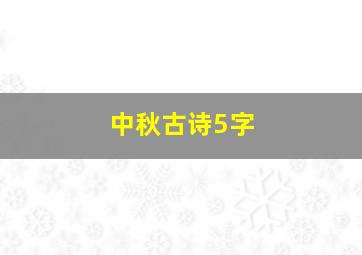 中秋古诗5字